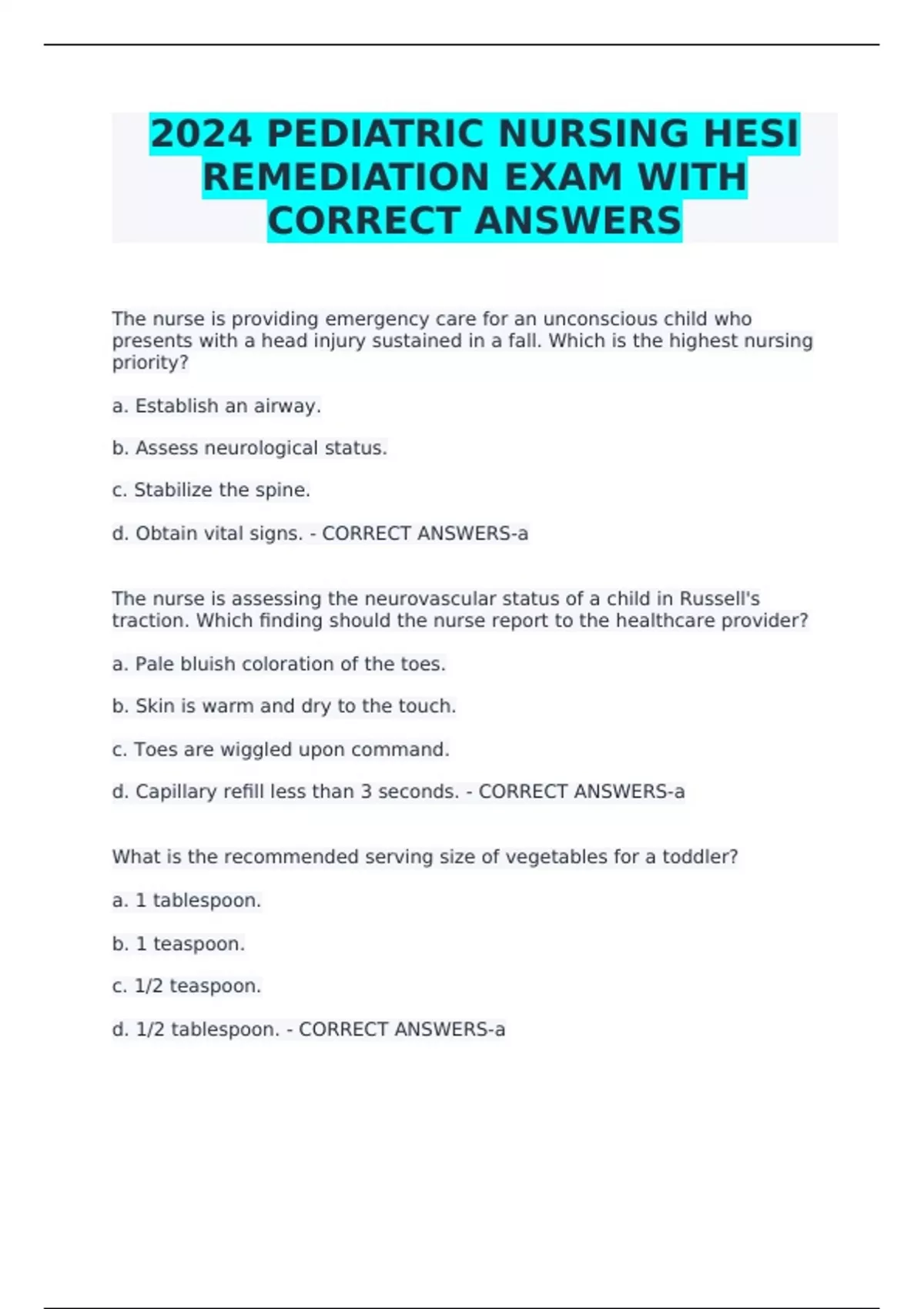 2024 PEDIATRIC NURSING HESI REMEDIATION EXAM WITH CORRECT ANSWERS

The nurse is providing emergency care for an unconscious child who presents with a head injury sustained in a fall. Which is the highest nursing priority?

a. Establish an airway.

b. Assess neurological status.

c. Stabilize the spine.

d. Obtain vital signs. - CORRECT ANSWERS-a

The nurse is assessing the neurovascular status of a child in Russell's traction. Which finding should the nurse report to the healthcare provider?

a. Pale bluish coloration of the toes.

b. Skin is warm and dry to the touch.

c. Toes are wiggled upon command.

d. Capillary refill less than 3 seconds. - CORRECT ANSWERS-a

What is the recommended serving size of vegetables for a toddler?

a. 1 tablespoon.

b. 1 teaspoon.

c. 1/2 teaspoon.

d. 1/2 tablespoon. - CORRECT ANSWERS-a